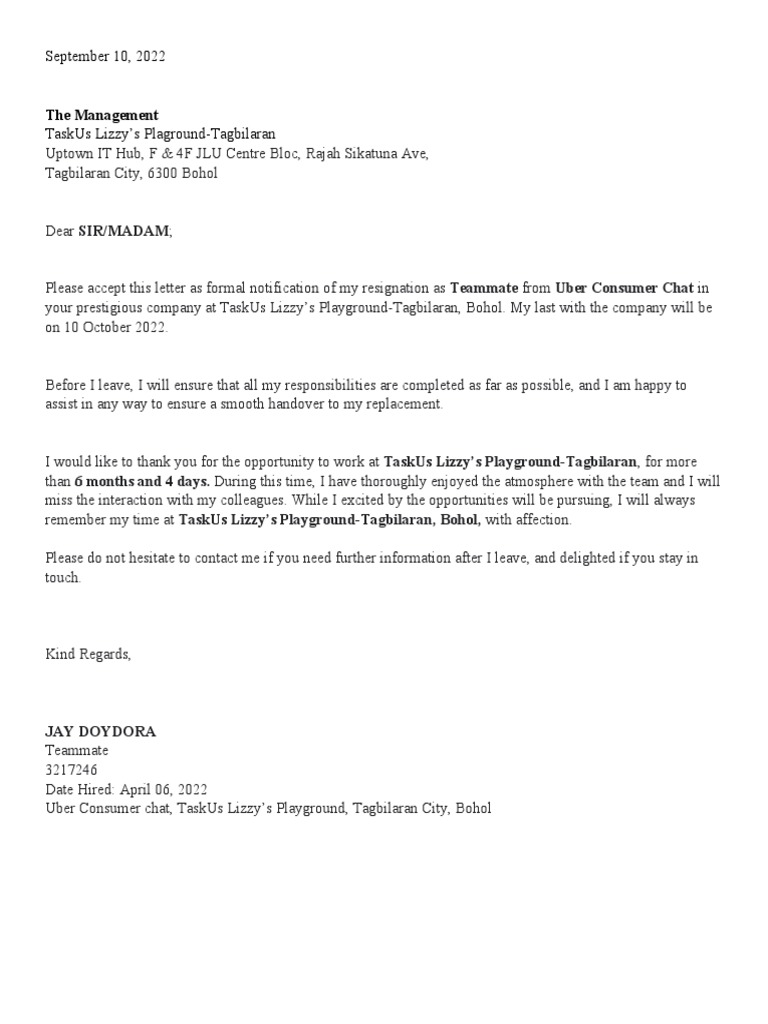 September 10, 2022

The Management
TaskUs Lizzy's Plaground-Tagbilaran
Uptown IT Hub, F & 4F JLU Centre Bloc, Rajah Sikatuna Ave,
Tagbilaran City, 6300 Bohol

Dear SIR/MADAM;

Please accept this letter as formal notification of my resignation as Teammate from Uber Consumer Chat in your prestigious company at TaskUs Lizzy's Playground-Tagbilaran, Bohol. My last with the company will be on 10 October 2022.

Before I leave, I will ensure that all my responsibilities are completed as far as possible, and I am happy to assist in any way to ensure a smooth handover to my replacement.

I would like to thank you for the opportunity to work at TaskUs Lizzy's Playground-Tagbilaran, for more than 6 months and 4 days. During this time, I have thoroughly enjoyed the atmosphere with the team and I will miss the interaction with my colleagues. While I excited by the opportunities will be pursuing, I will always remember my time at TaskUs Lizzy's Playground-Tagbilaran, Bohol, with affection.

Please do not hesitate to contact me if you need further information after I leave, and delighted if you stay in touch.

Kind Regards,

JAY DOYDORA
Teammate
3217246
Date Hired: April 06, 2022
Uber Consumer chat, TaskUs Lizzy's Playground, Tagbilaran City, Bohol